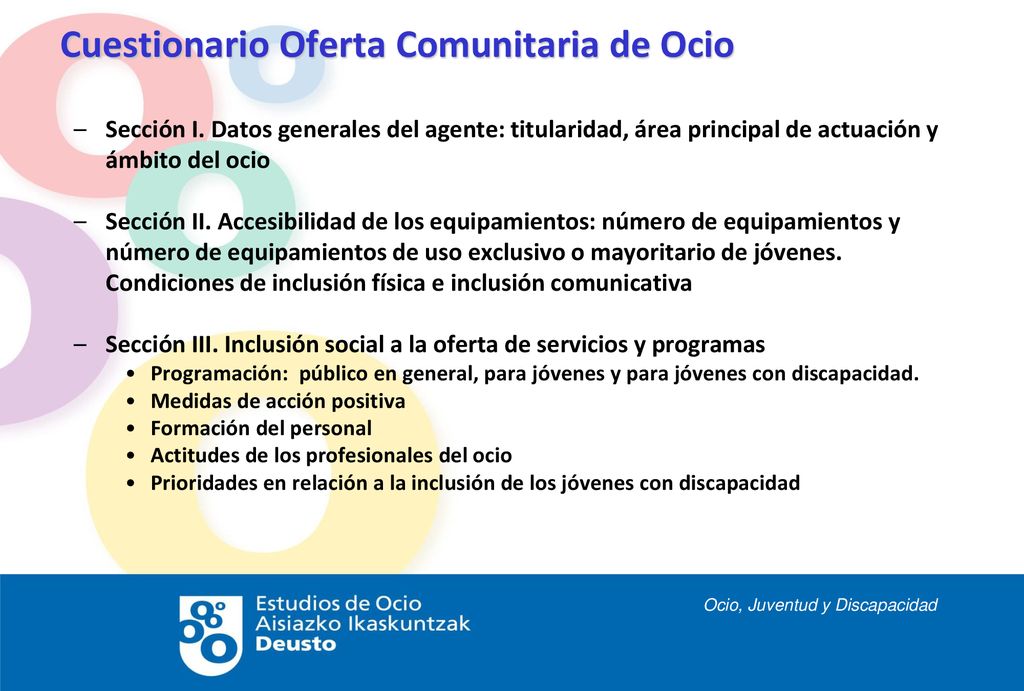 Cuestionario Oferta Comunitaria de Ocio

– Sección I. Datos generales del agente: titularidad, área principal de actuación y ámbito del ocio

– Sección II. Accesibilidad de los equipamientos: número de equipamientos y número de equipamientos de uso exclusivo o mayoritario de jóvenes. Condiciones de inclusión física e inclusión comunicativa

– Sección III. Inclusión social a la oferta de servicios y programas
• Programación: público en general, para jóvenes y para jóvenes con discapacidad.
• Medidas de acción positiva
• Formación del personal
• Actitudes de los profesionales del ocio
• Prioridades en relación a la inclusión de los jóvenes con discapacidad

Estudios de Ocio
Aisiazko Ikaskuntzak
Deusto

Ocio, Juventud y Discapacidad